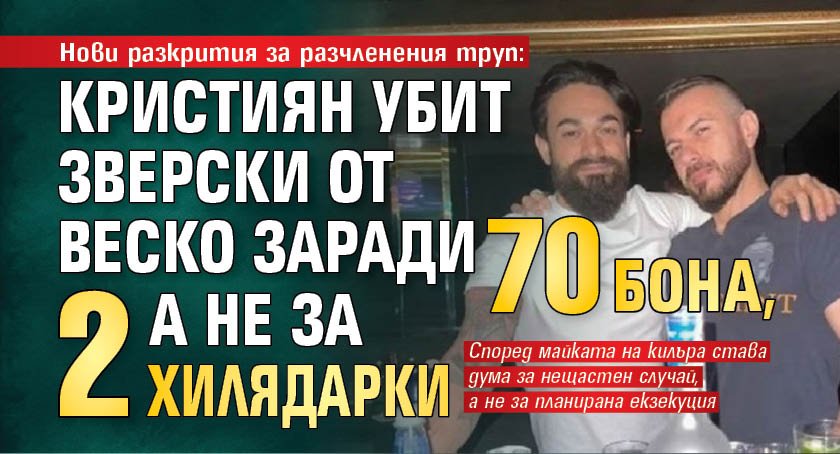 Нови разкрития за разчленения труп:

КРИСТИЯН УБИТ ЗВЕРСКИ ОТ ВЕСКО ЗАРАДИ 70 БОНА, А НЕ ЗА 2 ХИЛЯДАРКИ

Според майката на килъра става дума за нещастен случай, а не за планирана екзекуция